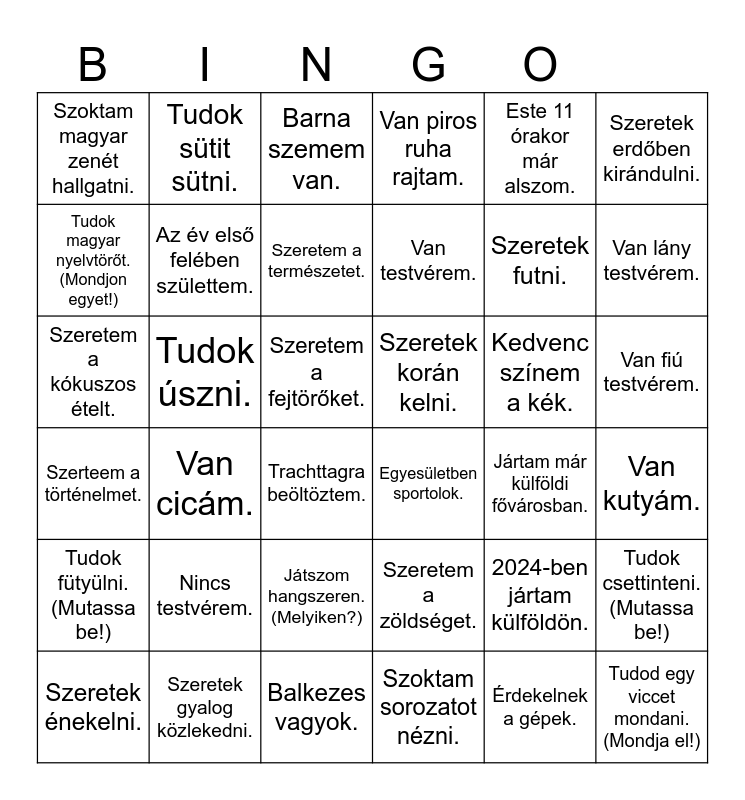 B I N G O

| | | | | | |
|---|---|---|---|---|---|
| Szoktam magyar zenét hallgatni. | Tudok sütit sütni. | Barna szemem van. | Van piros ruha rajtam. | Este 11 órakor már alszom. | Szeretek erdőben kirándulni. |
| Tudok magyar nyelvtörőt. (Mondjon egyet!) | Az év első felében születtem. | Szeretem a természetet. | Van testvérem. | Szeretek futni. | Van lány testvérem. |
| Szeretem a kókuszos ételt. | Tudok úszni. | Szeretem a fejtörőket. | Szeretek korán kelni. | Kedvenc színem a kék. | Van fiú testvérem. |
| Szerteem a történelmet. | Van cicám. | Trachttagra beöltöztem. | Egyesületben sportolok. | Jártam már külföldi fővárosban. | Van kutyám. |
| Tudok fütyülni. (Mutassa be!) | Nincs testvérem. | Játszom hangszeren. (Melyiken?) | Szeretem a zöldséget. | 2024-ben jártam külföldön. | Tudok csettinteni. (Mutassa be!) |
| Szeretek énekelni. | Szeretek gyalog közlekedni. | Balkezes vagyok. | Szoktam sorozatot nézni. | Érdekelnek a gépek. | Tudod egy viccet mondani. (Mondja el!) |